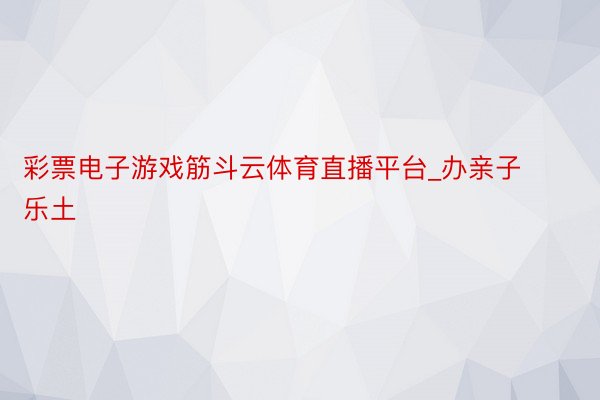 彩票电子游戏筋斗云体育直播平台_办亲子乐土